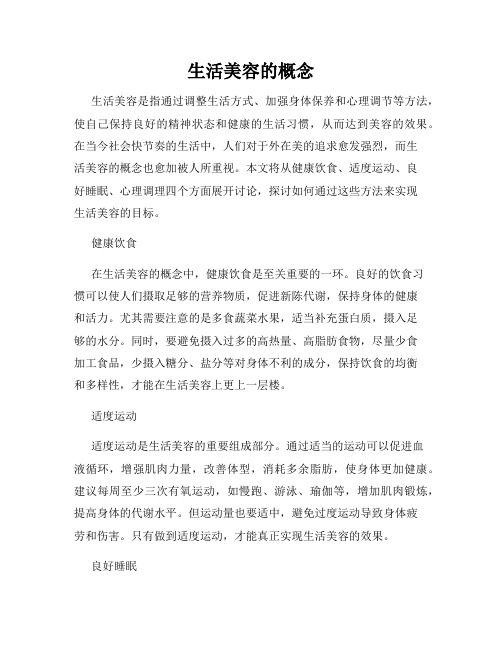 生活美容的概念

生活美容是指通过调整生活方式、加强身体保养和心理调节等方法，使自己保持良好的精神状态和健康的生活习惯，从而达到美容的效果。在当今社会快节奏的生活中，人们对于外在美的追求愈发强烈，而生活美容的概念也愈加被人所重视。本文将从健康饮食、适度运动、良好睡眠、心理调理四个方面展开讨论，探讨如何通过这些方法来实现生活美容的目标。

健康饮食

在生活美容的概念中，健康饮食是至关重要的一环。良好的饮食习惯可以使人们摄取足够的营养物质，促进新陈代谢，保持身体的健康和活力。尤其需要注意的是多食蔬菜水果，适当补充蛋白质，摄入足够的水分。同时，要避免摄入过多的高热量、高脂肪食物，尽量少食加工食品，少摄入糖分、盐分等对身体不利的成分，保持饮食的均衡和多样性，才能在生活美容上更上一层楼。

适度运动

适度运动是生活美容的重要组成部分。通过适当的运动可以促进血液循环，增强肌肉力量，改善体型，消耗多余脂肪，使身体更加健康。建议每周至少三次有氧运动，如慢跑、游泳、瑜伽等，增加肌肉锻炼，提高身体的代谢水平。但运动量也要适中，避免过度运动导致身体疲劳和伤害。只有做到适度运动，才能真正实现生活美容的效果。

良好睡眠